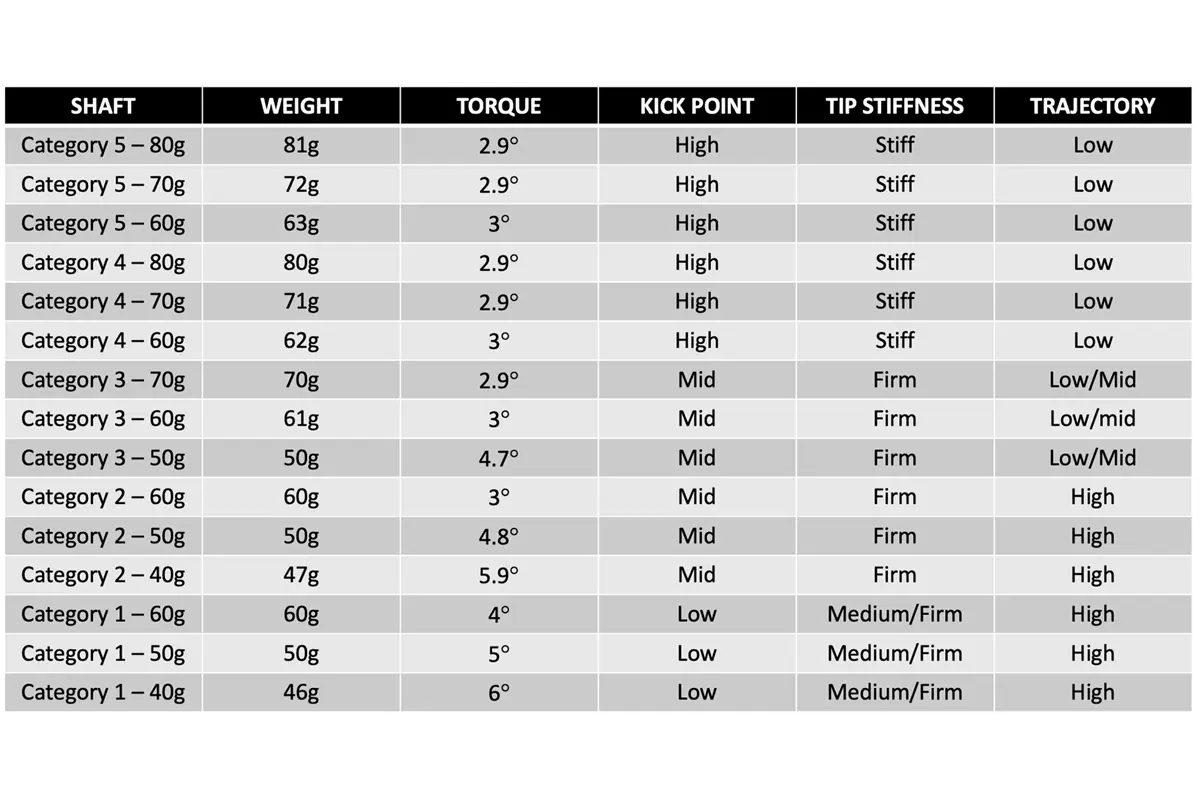 | SHAFT | WEIGHT | TORQUE | KICK POINT | TIP STIFFNESS | TRAJECTORY |
|---|---|---|---|---|---|
| Category 5 – 80g | 81g | 2.9° | High | Stiff | Low |
| Category 5 – 70g | 72g | 2.9° | High | Stiff | Low |
| Category 5 – 60g | 63g | 3° | High | Stiff | Low |
| Category 4 – 80g | 80g | 2.9° | High | Stiff | Low |
| Category 4 – 70g | 71g | 2.9° | High | Stiff | Low |
| Category 4 – 60g | 62g | 3° | High | Stiff | Low |
| Category 3 – 70g | 70g | 2.9° | Mid | Firm | Low/Mid |
| Category 3 – 60g | 61g | 3° | Mid | Firm | Low/mid |
| Category 3 – 50g | 50g | 4.7° | Mid | Firm | Low/Mid |
| Category 2 – 60g | 60g | 3° | Mid | Firm | High |
| Category 2 – 50g | 50g | 4.8° | Mid | Firm | High |
| Category 2 – 40g | 47g | 5.9° | Mid | Firm | High |
| Category 1 – 60g | 60g | 4° | Low | Medium/Firm | High |
| Category 1 – 50g | 50g | 5° | Low | Medium/Firm | High |
| Category 1 – 40g | 46g | 6° | Low | Medium/Firm | High |